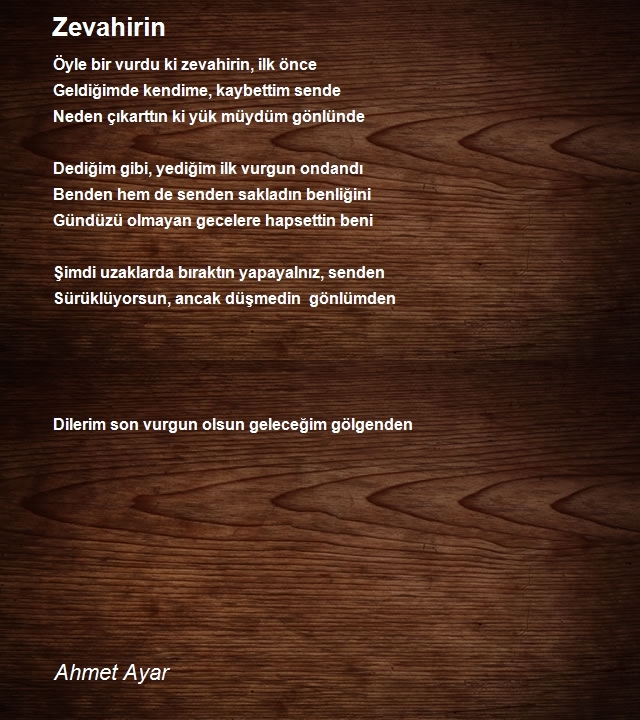 Zevahirin

Öyle bir vurdu ki zevahirin, ilk önce
Geldiğimde kendime, kaybettim sende
Neden çıkarttın ki yük müydüm gönlünde

Dediğim gibi, yediğim ilk vurgun ondandı
Benden hem de senden sakladın benliğini
Gündüzü olmayan gecelere hapsettin beni

Şimdi uzaklarda bıraktın yapayalnız, senden
Sürüklüyorsun, ancak düşmedin gönlümden

Dilerim son vurgun olsun geleceğim gölgenden

Ahmet Ayar